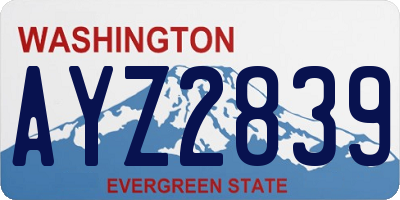 WASHINGTON

AYZ2839

EVERGREEN STATE